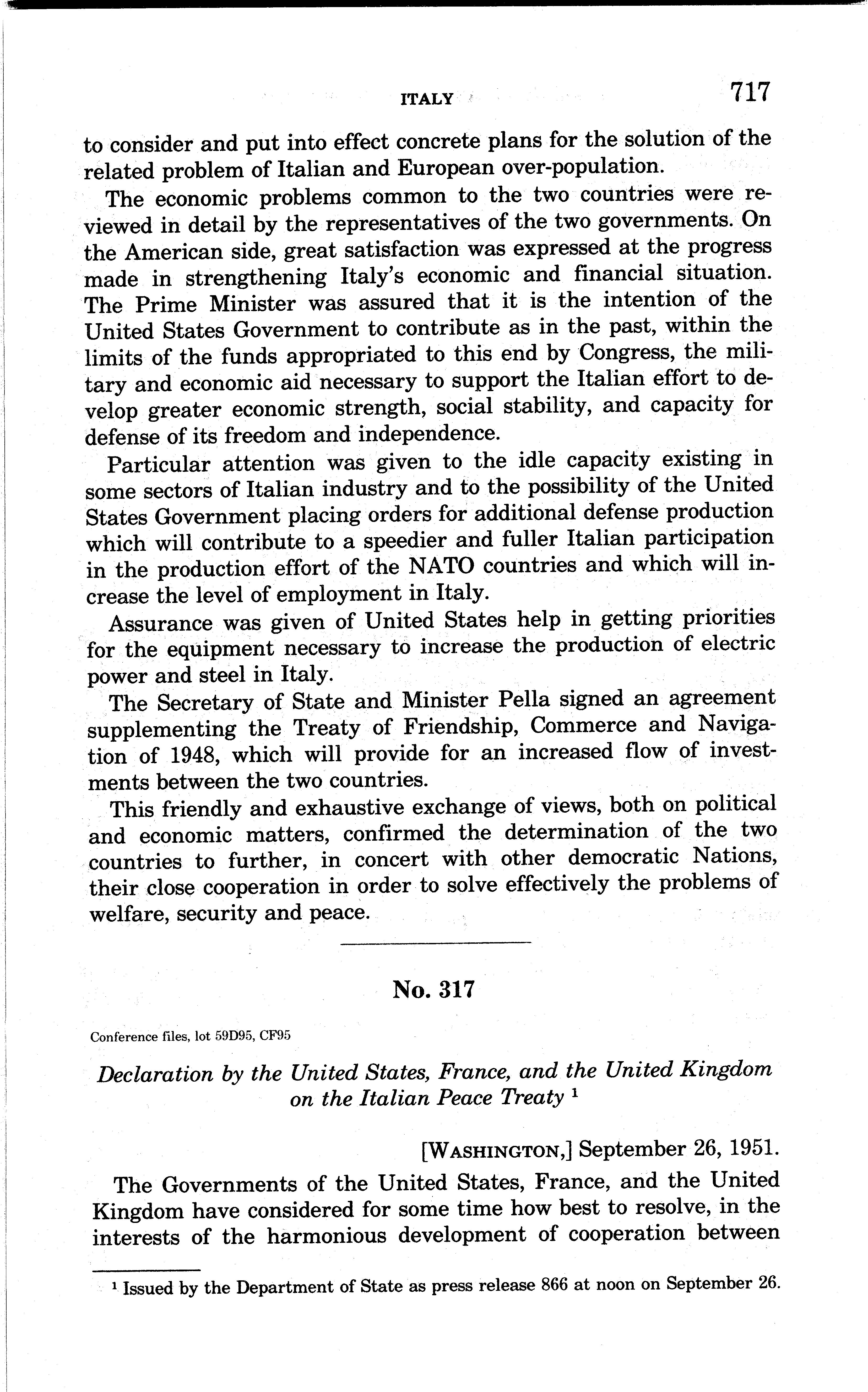 ITALY 717

to consider and put into effect concrete plans for the solution of the related problem of Italian and European over-population.

The economic problems common to the two countries were reviewed in detail by the representatives of the two governments. On the American side, great satisfaction was expressed at the progress made in strengthening Italy's economic and financial situation. The Prime Minister was assured that it is the intention of the United States Government to contribute as in the past, within the limits of the funds appropriated to this end by Congress, the military and economic aid necessary to support the Italian effort to develop greater economic strength, social stability, and capacity for defense of its freedom and independence.

Particular attention was given to the idle capacity existing in some sectors of Italian industry and to the possibility of the United States Government placing orders for additional defense production which will contribute to a speedier and fuller Italian participation in the production effort of the NATO countries and which will increase the level of employment in Italy.

Assurance was given of United States help in getting priorities for the equipment necessary to increase the production of electric power and steel in Italy.

The Secretary of State and Minister Pella signed an agreement supplementing the Treaty of Friendship, Commerce and Navigation of 1948, which will provide for an increased flow of investments between the two countries.

This friendly and exhaustive exchange of views, both on political and economic matters, confirmed the determination of the two countries to further, in concert with other democratic Nations, their close cooperation in order to solve effectively the problems of welfare, security and peace.

No. 317

Conference files, lot 59D95, CF95

Declaration by the United States, France, and the United Kingdom on the Italian Peace Treaty $^1$

[WASHINGTON,] September 26, 1951.

The Governments of the United States, France, and the United Kingdom have considered for some time how best to resolve, in the interests of the harmonious development of cooperation between

$^1$ Issued by the Department of State as press release 866 at noon on September 26.